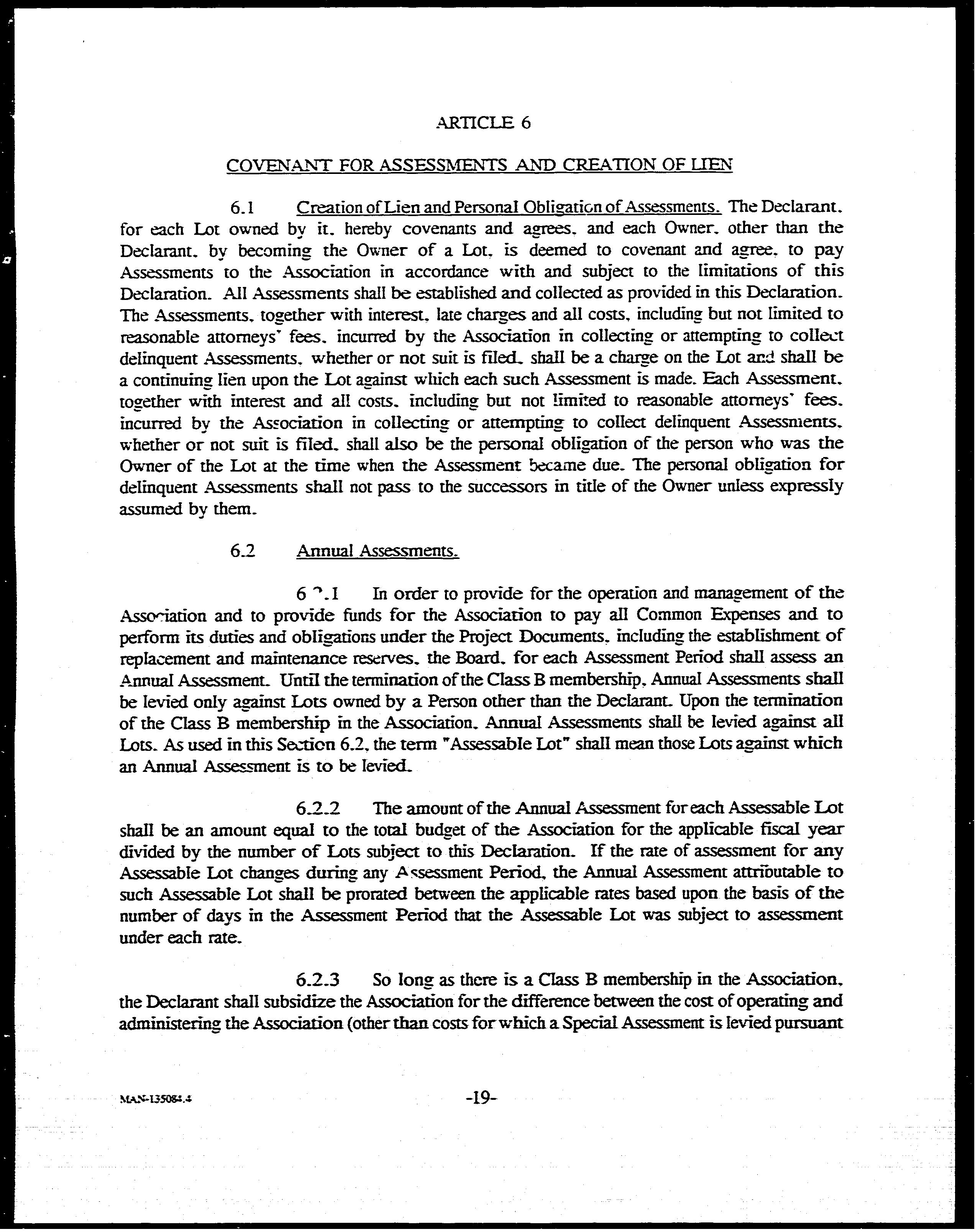 ARTICLE 6

COVENANT FOR ASSESSMENTS AND CREATION OF LIEN

6.1 Creation of Lien and Personal Obligation of Assessments. The Declarant, for each Lot owned by it, hereby covenants and agrees, and each Owner, other than the Declarant, by becoming the Owner of a Lot, is deemed to covenant and agree, to pay Assessments to the Association in accordance with and subject to the limitations of this Declaration. All Assessments shall be established and collected as provided in this Declaration. The Assessments, together with interest, late charges and all costs, including but not limited to reasonable attorneys' fees, incurred by the Association in collecting or attempting to collect delinquent Assessments, whether or not suit is filed, shall be a charge on the Lot and shall be a continuing lien upon the Lot against which each such Assessment is made. Each Assessment, together with interest and all costs, including but not limited to reasonable attorneys' fees, incurred by the Association in collecting or attempting to collect delinquent Assessments, whether or not suit is filed, shall also be the personal obligation of the person who was the Owner of the Lot at the time when the Assessment became due. The personal obligation for delinquent Assessments shall not pass to the successors in title of the Owner unless expressly assumed by them.

6.2 Annual Assessments.

6.2.1 In order to provide for the operation and management of the Association and to provide funds for the Association to pay all Common Expenses and to perform its duties and obligations under the Project Documents, including the establishment of replacement and maintenance reserves, the Board, for each Assessment Period shall assess an Annual Assessment. Until the termination of the Class B membership, Annual Assessments shall be levied only against Lots owned by a Person other than the Declarant. Upon the termination of the Class B membership in the Association, Annual Assessments shall be levied against all Lots. As used in this Section 6.2, the term "Assessable Lot" shall mean those Lots against which an Annual Assessment is to be levied.

6.2.2 The amount of the Annual Assessment for each Assessable Lot shall be an amount equal to the total budget of the Association for the applicable fiscal year divided by the number of Lots subject to this Declaration. If the rate of assessment for any Assessable Lot changes during any Assessment Period, the Annual Assessment attributable to such Assessable Lot shall be prorated between the applicable rates based upon the basis of the number of days in the Assessment Period that the Assessable Lot was subject to assessment under each rate.

6.2.3 So long as there is a Class B membership in the Association, the Declarant shall subsidize the Association for the difference between the cost of operating and administering the Association (other than costs for which a Special Assessment is levied pursuant

MAN-135084.4

-19-